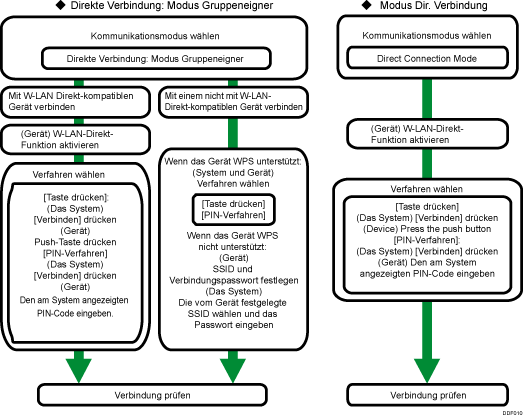 ◆ Direkte Verbindung: Modus Gruppeneigner

Kommunikationsmodus wählen

Direkte Verbindung: Modus Gruppeneigner

Mit W-LAN Direkt-kompatiblen Gerät verbinden

(Gerät) W-LAN-Direkt-Funktion aktivieren

Verfahren wählen

[Taste drücken]: (Das System) [Verbinden] drücken (Gerät) Push-Taste drücken [PIN-Verfahren] (Das System) [Verbinden] drücken (Gerät) Den am System angezeigten PIN-Code eingeben.

Mit einem nicht mit W-LAN-Direkt-kompatiblen Gerät verbinden

Wenn das Gerät WPS unterstützt: (System und Gerät) Verfahren wählen

[Taste drücken] [PIN-Verfahren]

Wenn das Gerät WPS nicht unterstützt: (Gerät) SSID und Verbindungspasswort festlegen (Das System) Die vom Gerät festgelegte SSID wählen und das Passwort eingeben

Verbindung prüfen

◆ Modus Dir. Verbindung

Kommunikationsmodus wählen

Direct Connection Mode

(Gerät) W-LAN-Direkt-Funktion aktivieren

Verfahren wählen

[Taste drücken] (Das System) [Verbinden] drücken (Device) Press the push button [PIN-Verfahren]: (Das System) [Verbinden] drücken (Gerät) Den am System angezeigten PIN-Code eingeben

Verbindung prüfen

DDF010